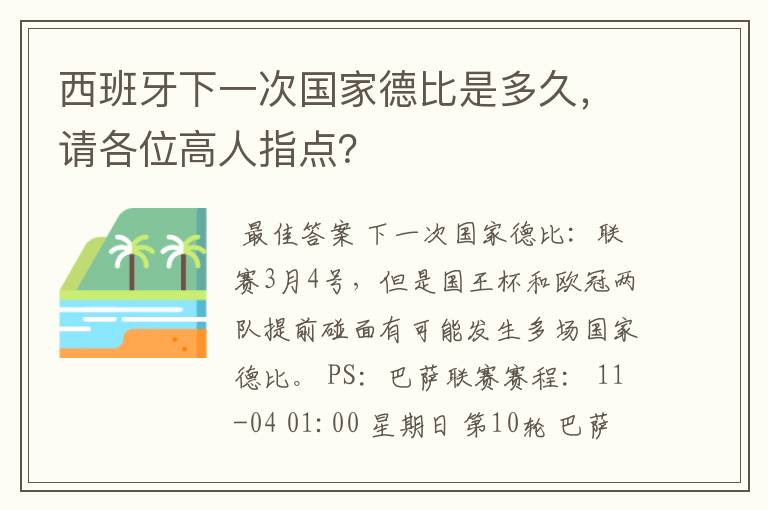 西班牙下一次国家德比是多久，请各位高人指点?

最佳答案 下一次国家德比：联赛3月4号，但是国王杯和欧冠两队提前碰面有可能发生多场国家德比。PS：巴萨联赛赛程：11-04 01:00 星期日 第10轮 巴萨